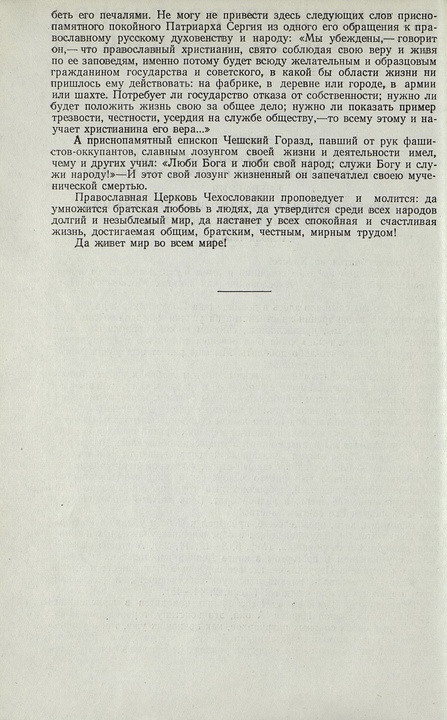 беть его печалями. Не могу не привести здесь следующих слов приснопамятного покойного Патриарха Сергия из одного его обращения к православному русскому духовенству и народу: «Мы убеждены,— говорит он,— что православный христианин, свято соблюдая свою веру и живя по ее заповедям, именно потому будет всюду желательным и образцовым гражданином государства и советского, в какой бы области жизни ни пришлось ему действовать: на фабрике, в деревне или городе, в армии или шахте. Потребует ли государство отказа от собственности; нужно ли будет положить жизнь свою за общее дело; нужно ли показать пример трезвости, честности, усердия на службе обществу,—то всему этому и научает христианина его вера...»

А приснопамятный епископ Чешский Горазд, павший от рук фашистов-оккупантов, славным лозунгом своей жизни и деятельности имел, чему и других учил: «Люби Бога и люби свой народ; служи Богу и служи народу!»—И этот свой лозунг жизненный он запечатлел своею мученической смертью.

Православная Церковь Чехословакии проповедует и молится: да умножится братская любовь в людях, да утвердится среди всех народов долгий и незыблемый мир, да настанет у всех спокойная и счастливая жизнь, достигаемая общим, братским, честным, мирным трудом!

Да живет мир во всем мире!